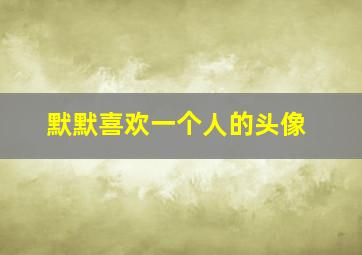 默默喜欢一个人的头像